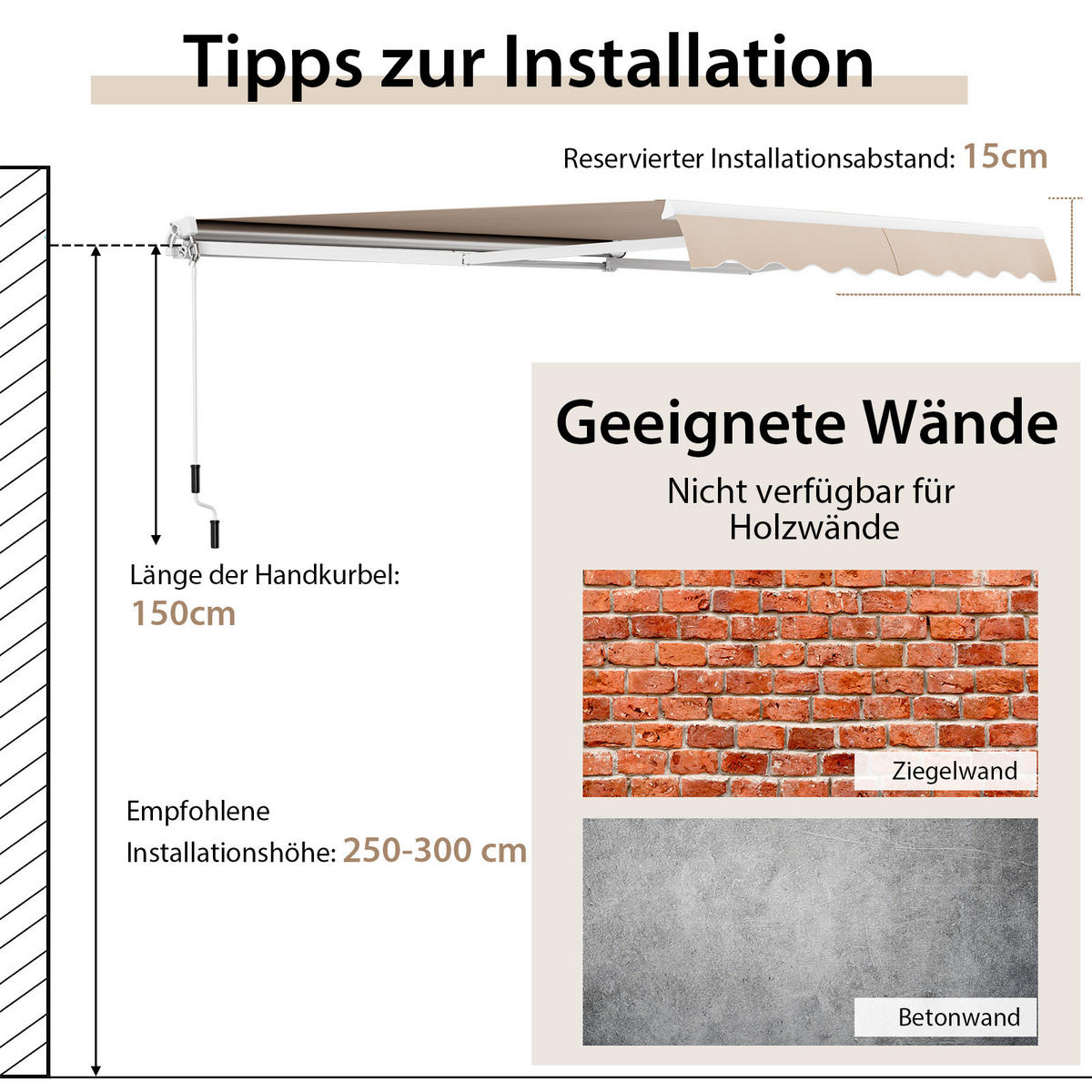 Tipps zur Installation

Reservierter Installationsabstand: 15cm

Länge der Handkurbel: 150cm

Empfohlene Installationshöhe: 250-300 cm

Geeignete Wände

Nicht verfügbar für Holzwände

Ziegelwand

Betonwand